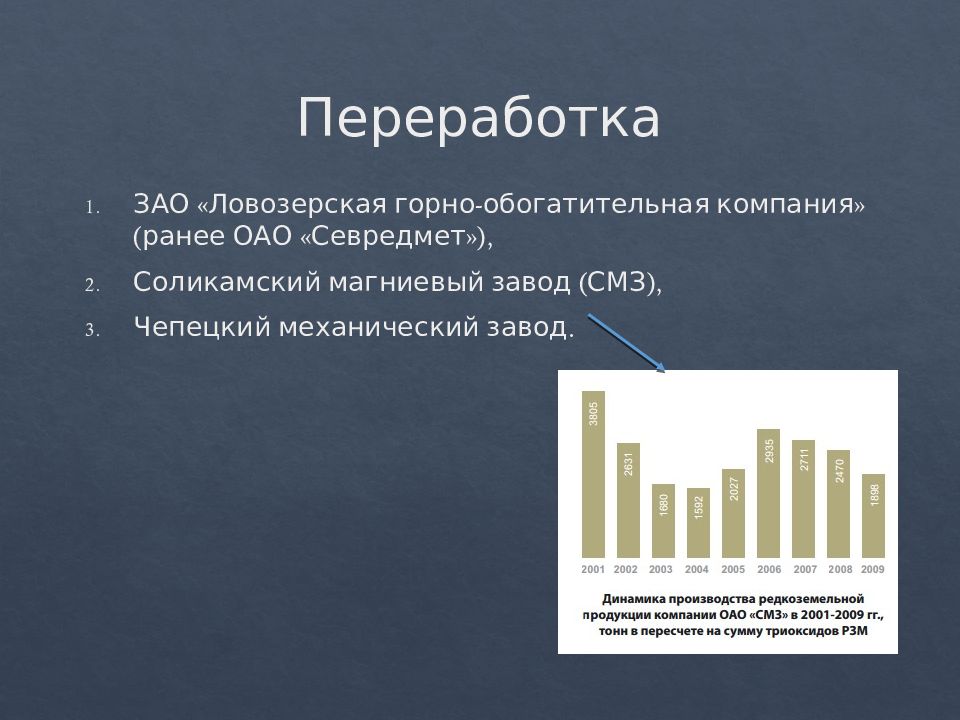 Переработка

1. ЗАО «Ловозерская горно-обогатительная компания» (ранее ОАО «Севредмет»),
2. Соликамский магниевый завод (СМЗ),
3. Чепецкий механический завод.

3805
2631
1680
1592
2027
2935
2711
2470
1898

2001 2002 2003 2004 2005 2006 2007 2008 2009

Динамика производства редкоземельной продукции компании ОАО «СМЗ» в 2001-2009 гг., тонн в пересчете на сумму триоксидов РЗМ